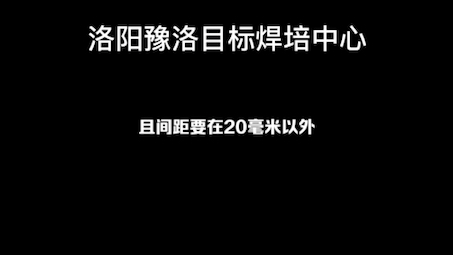 洛阳豫洛目标焊培中心

且间距要在20毫米以外